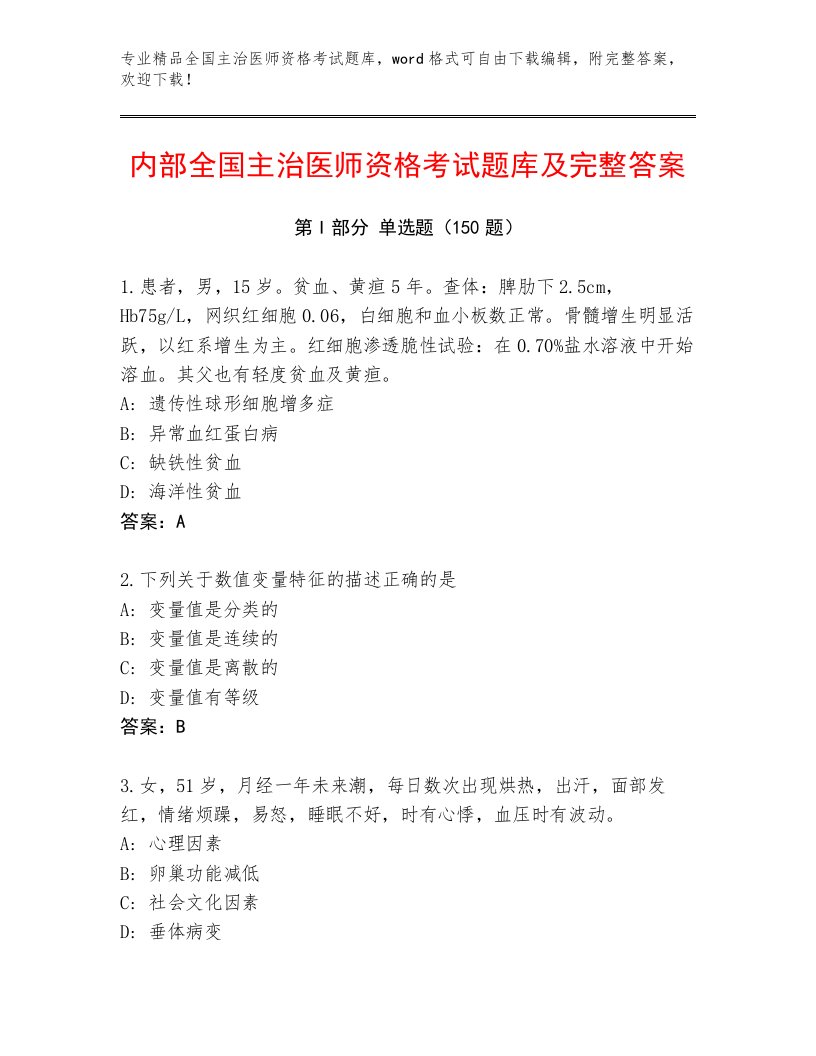 专业精品全国主治医师资格考试题库，word格式可自由下载编辑，附完整答案，欢迎下载！

内部全国主治医师资格考试题库及完整答案

第Ⅰ部分 单选题（150题）

1.患者，男，15岁。贫血、黄疸5年。查体：脾肋下2.5cm，Hb75g/L，网织红细胞0.06，白细胞和血小板数正常。骨髓增生明显活跃，以红系增生为主。红细胞渗透脆性试验：在0.70%盐水溶液中开始溶血。其父也有轻度贫血及黄疸。
A：遗传性球形细胞增多症
B：异常血红蛋白病
C：缺铁性贫血
D：海洋性贫血
答案：A

2.下列关于数值变量特征的描述正确的是
A：变量值是分类的
B：变量值是连续的
C：变量值是离散的
D：变量值有等级
答案：B

3.女，51岁，月经一年未来潮，每日数次出现烘热，出汗，面部发红，情绪烦躁，易怒，睡眠不好，时有心悸，血压时有波动。
A：心理因素
B：卵巢功能减低
C：社会文化因素
D：垂体病变